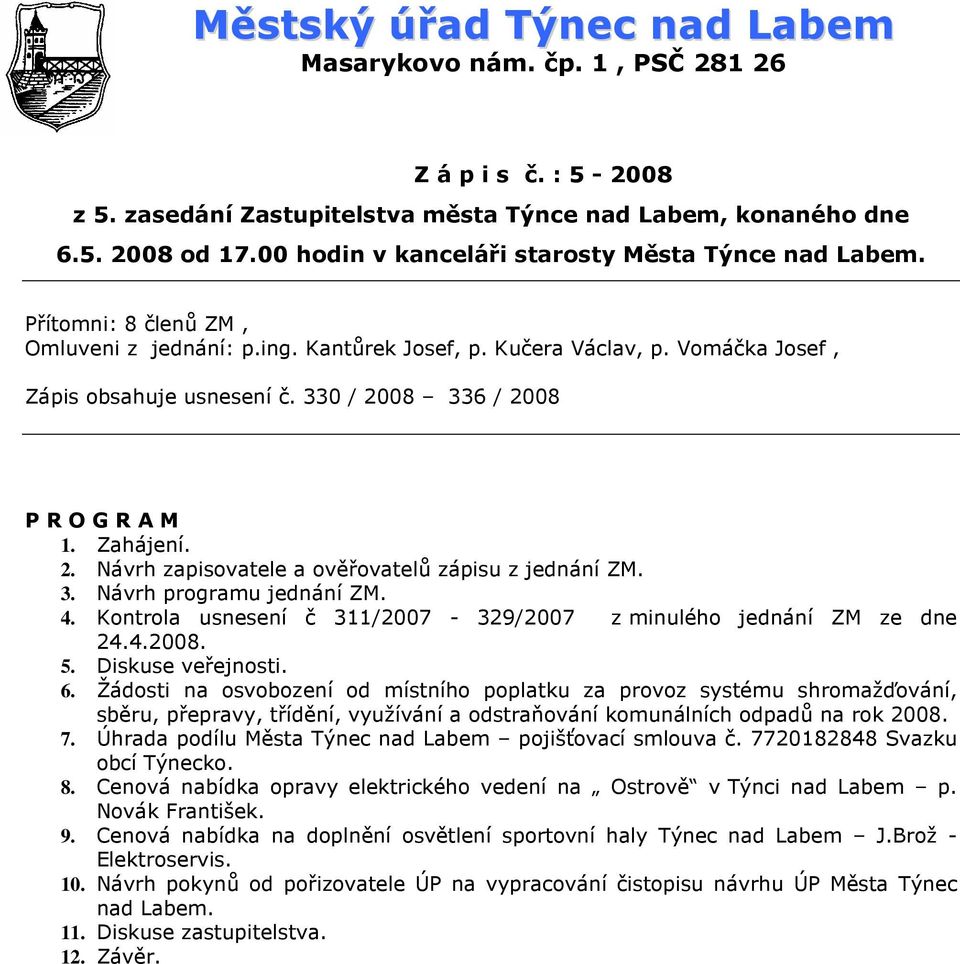 Městský úřad Týnec nad Labem
Masarykovo nám. čp. 1 , PSČ 281 26

Z á p i s č. : 5 - 2008
z 5. zasedání Zastupitelstva města Týnce nad Labem, konaného dne 6.5. 2008 od 17.00 hodin v kanceláři starosty Města Týnce nad Labem.

Přítomni: 8 členů ZM ,
Omluveni z jednání: p.ing. Kantůrek Josef, p. Kučera Václav, p. Vomáčka Josef ,

Zápis obsahuje usnesení č. 330 / 2008 – 336 / 2008

P R O G R A M
1. Zahájení.
2. Návrh zapisovatele a ověřovatelů zápisu z jednání ZM.
3. Návrh programu jednání ZM.
4. Kontrola usnesení č 311/2007 - 329/2007 z minulého jednání ZM ze dne 24.4.2008.
5. Diskuse veřejnosti.
6. Žádosti na osvobození od místního poplatku za provoz systému shromažďování, sběru, přepravy, třídění, využívání a odstraňování komunálních odpadů na rok 2008.
7. Úhrada podílu Města Týnec nad Labem – pojišťovací smlouva č. 7720182848 Svazku obcí Týnecko.
8. Cenová nabídka opravy elektrického vedení na „ Ostrově“ v Týnci nad Labem – p. Novák František.
9. Cenová nabídka na doplnění osvětlení sportovní haly Týnec nad Labem – J.Brož - Elektroservis.
10. Návrh pokynů od pořizovatele ÚP na vypracování čistopisu návrhu ÚP Města Týnec nad Labem.
11. Diskuse zastupitelstva.
12. Závěr.